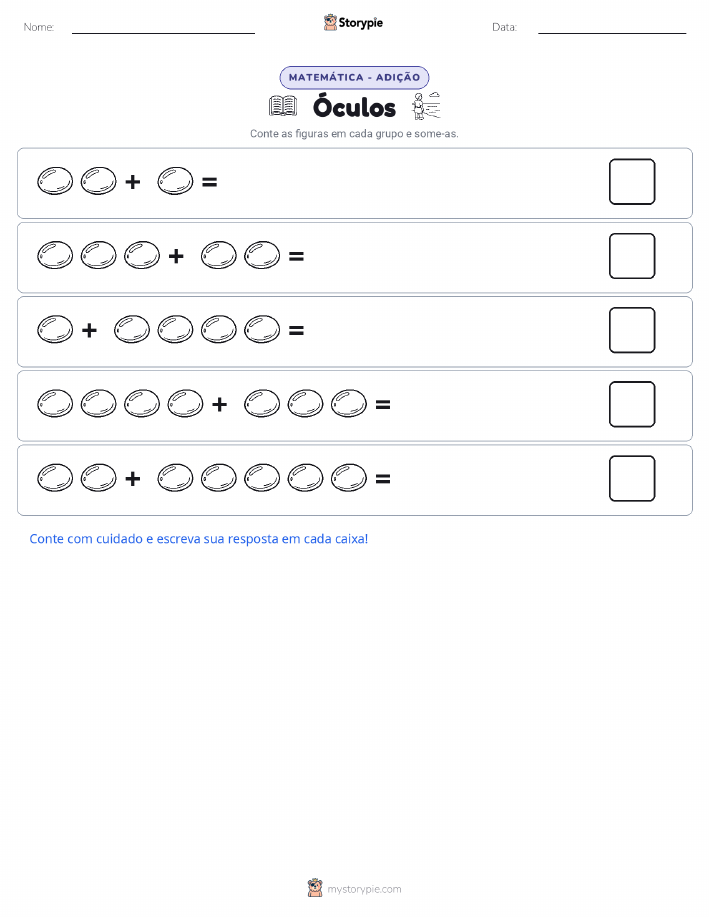 Nome:

Storypie

Data:

MATEMÁTICA - ADIÇÃO

Óculos

Conte as figuras em cada grupo e some-as.

+ =

+ =

+ =

+ =

+ =

Conte com cuidado e escreva sua resposta em cada caixa!

mystorypie.com